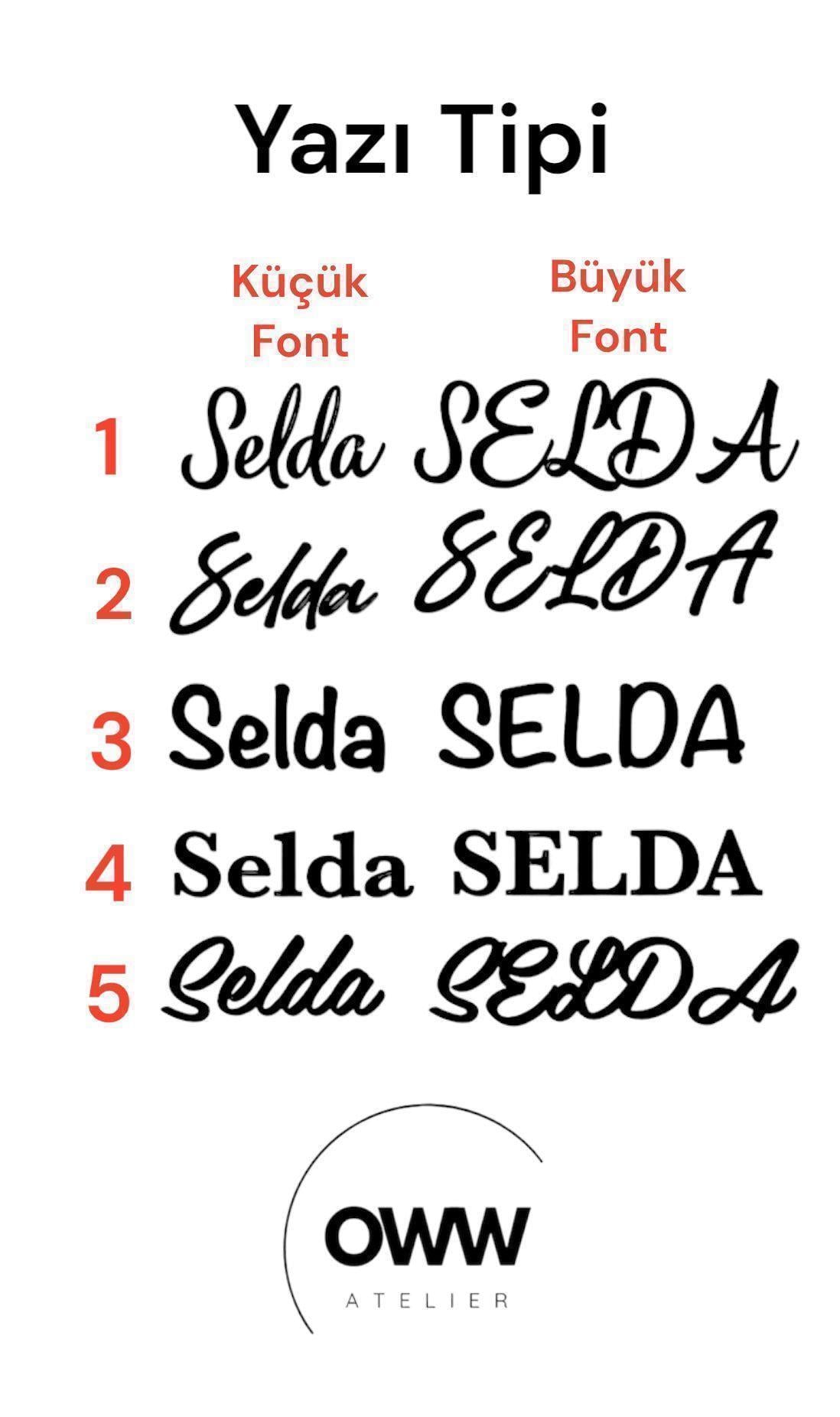 Yazı Tipi

Küçük Font

Büyük Font

1 Selda SELDA

2 Selda SELDA

3 Selda SELDA

4 Selda SELDA

5 Selda SELDA

OWW
ATELIER